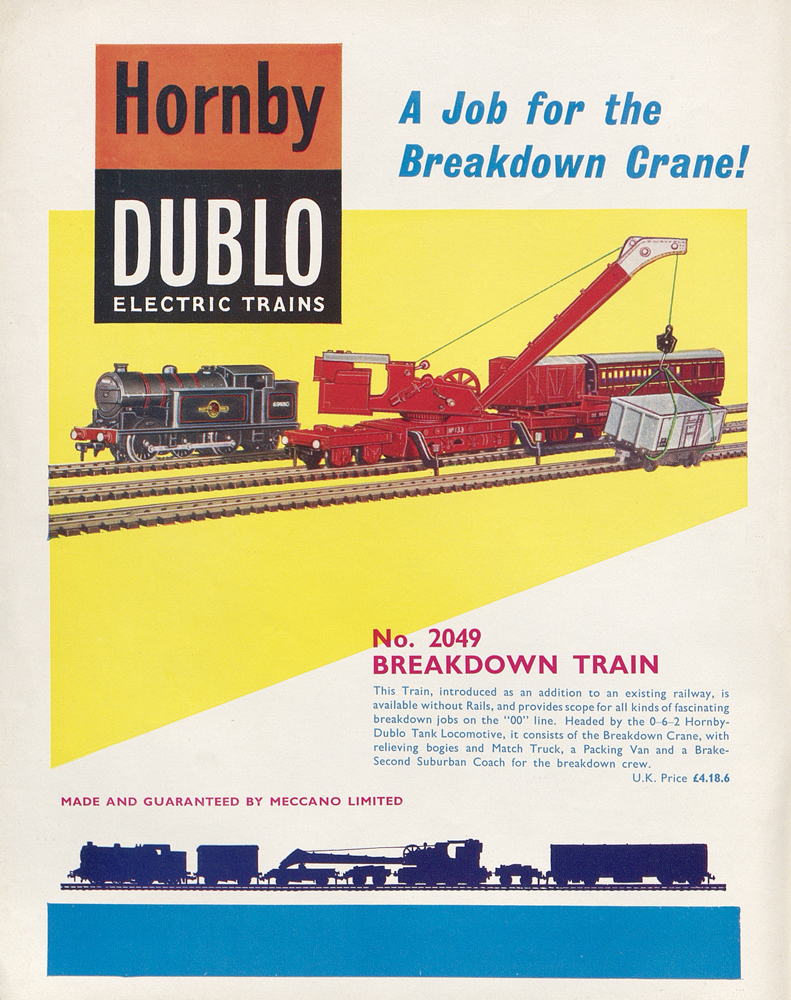 Hornby

DUBLO

ELECTRIC TRAINS

A Job for the Breakdown Crane!

No. 2049
BREAKDOWN TRAIN

This Train, introduced as an addition to an existing railway, is available without Rails, and provides scope for all kinds of fascinating breakdown jobs on the "00" line. Headed by the 0-6-2 Hornby-Dublo Tank Locomotive, it consists of the Breakdown Crane, with relieving bogies and Match Truck, a Packing Van and a Brake-Second Suburban Coach for the breakdown crew.

U.K. Price £4.18.6

MADE AND GUARANTEED BY MECCANO LIMITED